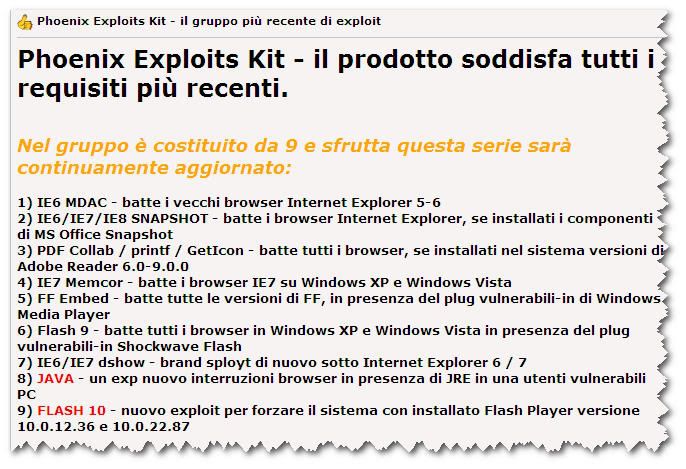 Phoenix Exploits Kit - il gruppo più recente di exploit

Phoenix Exploits Kit - il prodotto soddisfa tutti i requisiti più recenti.

Nel gruppo è costituito da 9 e sfrutta questa serie sarà continuamente aggiornato:

1) IE6 MDAC - batte i vecchi browser Internet Explorer 5-6
2) IE6/IE7/IE8 SNAPSHOT - batte i browser Internet Explorer, se installati i componenti di MS Office Snapshot
3) PDF Collab / printf / GetIcon - batte tutti i browser, se installati nel sistema versioni di Adobe Reader 6.0-9.0.0
4) IE7 Memcor - batte i browser IE7 su Windows XP e Windows Vista
5) FF Embed - batte tutte le versioni di FF, in presenza del plug vulnerabili-in di Windows Media Player
6) Flash 9 - batte tutti i browser in Windows XP e Windows Vista in presenza del plug vulnerabili-in Shockwave Flash
7) IE6/IE7 dshow - brand sployt di nuovo sotto Internet Explorer 6 / 7
8) JAVA - un exp nuovo interruzioni browser in presenza di JRE in una utenti vulnerabili PC
9) FLASH 10 - nuovo exploit per forzare il sistema con installato Flash Player versione 10.0.12.36 e 10.0.22.87